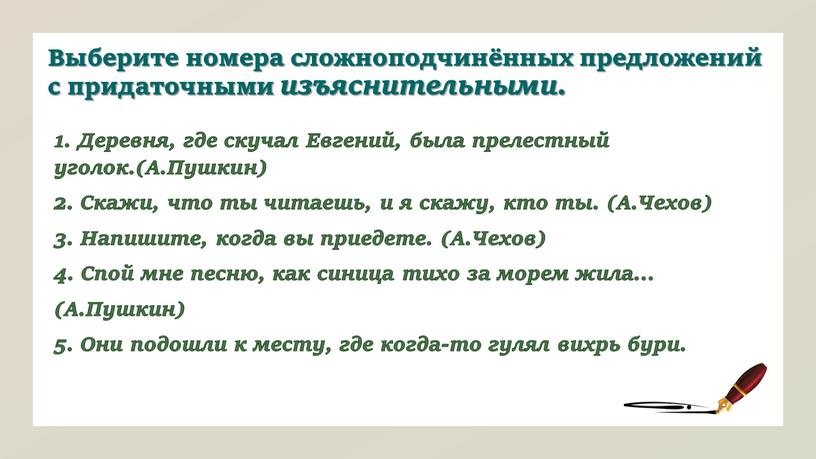 Выберите номера сложноподчинённых предложений с придаточными изъяснительными.

1. Деревня, где скучал Евгений, была прелестный уголок.(А.Пушкин)

2. Скажи, что ты читаешь, и я скажу, кто ты. (А.Чехов)

3. Напишите, когда вы приедете. (А.Чехов)

4. Спой мне песню, как синица тихо за морем жила... (А.Пушкин)

5. Они подошли к месту, где когда-то гулял вихрь бури.